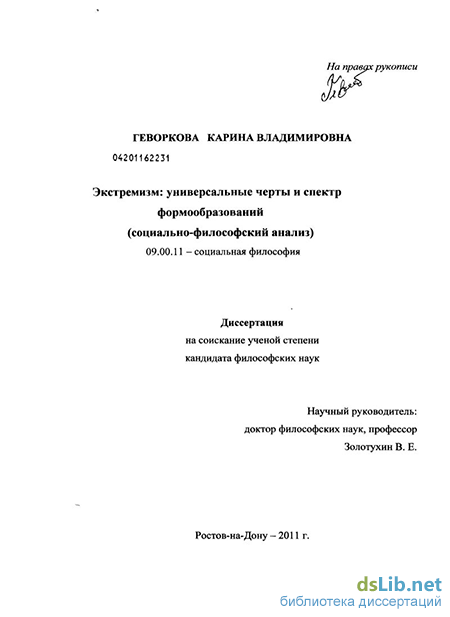 На правах рукописи

ГЕВОРКОВА КАРИНА ВЛАДИМИРОВНА

04201162231

Экстремизм: универсальные черты и спектр формообразований (социально-философский анализ)

09.00.11 – социальная философия

Диссертация
на соискание ученой степени
кандидата философских наук

Научный руководитель:
доктор философских наук, профессор
Золотухин В. Е.

Ростов-на-Дону – 2011 г.

dsLib.net
библиотека диссертаций